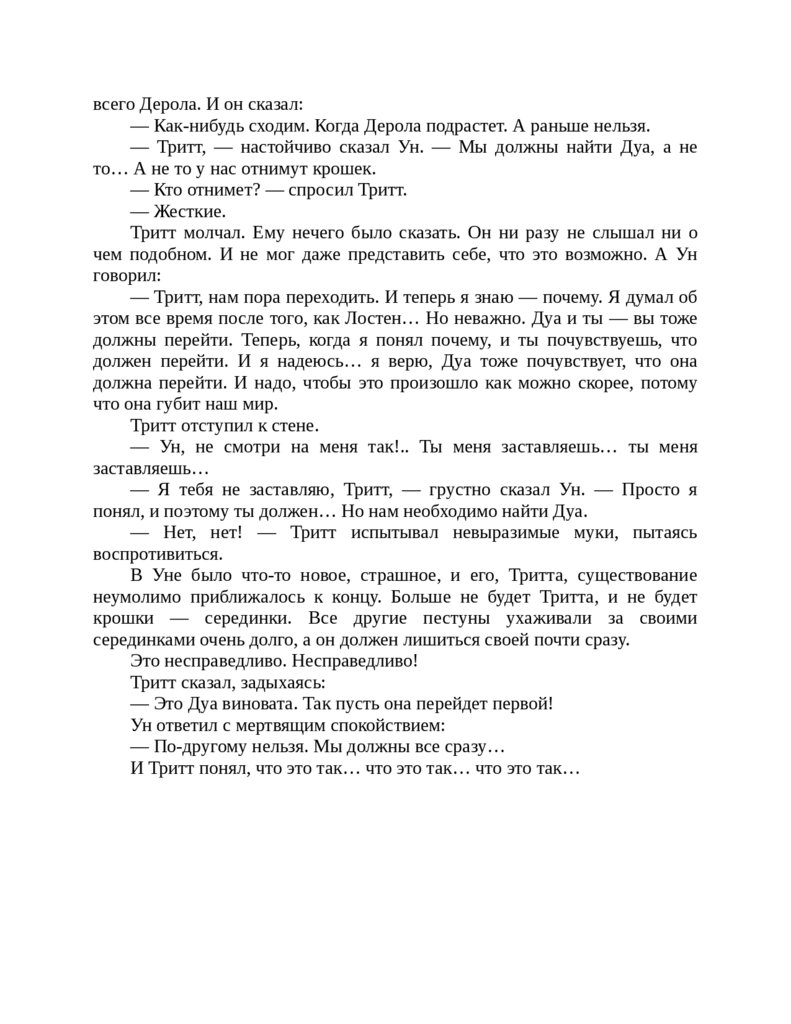 всего Дерола. И он сказал:
— Как-нибудь сходим. Когда Дерола подрастет. А раньше нельзя.
— Тритт, — настойчиво сказал Ун. — Мы должны найти Дуа, а не то… А не то у нас отнимут крошек.
— Кто отнимет? — спросил Тритт.
— Жесткие.
Тритт молчал. Ему нечего было сказать. Он ни разу не слышал ни о чем подобном. И не мог даже представить себе, что это возможно. А Ун говорил:
— Тритт, нам пора переходить. И теперь я знаю — почему. Я думал об этом все время после того, как Лостен… Но неважно. Дуа и ты — вы тоже должны перейти. Теперь, когда я понял почему, и ты почувствуешь, что должен перейти. И я надеюсь… я верю, Дуа тоже почувствует, что она должна перейти. И надо, чтобы это произошло как можно скорее, потому что она губит наш мир.
Тритт отступил к стене.
— Ун, не смотри на меня так!.. Ты меня заставляешь… ты меня заставляешь…
— Я тебя не заставляю, Тритт, — грустно сказал Ун. — Просто я понял, и поэтому ты должен… Но нам необходимо найти Дуа.
— Нет, нет! — Тритт испытывал невыразимые муки, пытаясь воспротивиться.
В Уне было что-то новое, страшное, и его, Тритта, существование неумолимо приближалось к концу. Больше не будет Тритта, и не будет крошки — серединки. Все другие пестуны ухаживали за своими серединками очень долго, а он должен лишиться своей почти сразу.
Это несправедливо. Несправедливо!
Тритт сказал, задыхаясь:
— Это Дуа виновата. Так пусть она перейдет первой!
Ун ответил с мертвящим спокойствием:
— По-другому нельзя. Мы должны все сразу…
И Тритт понял, что это так… что это так… что это так…